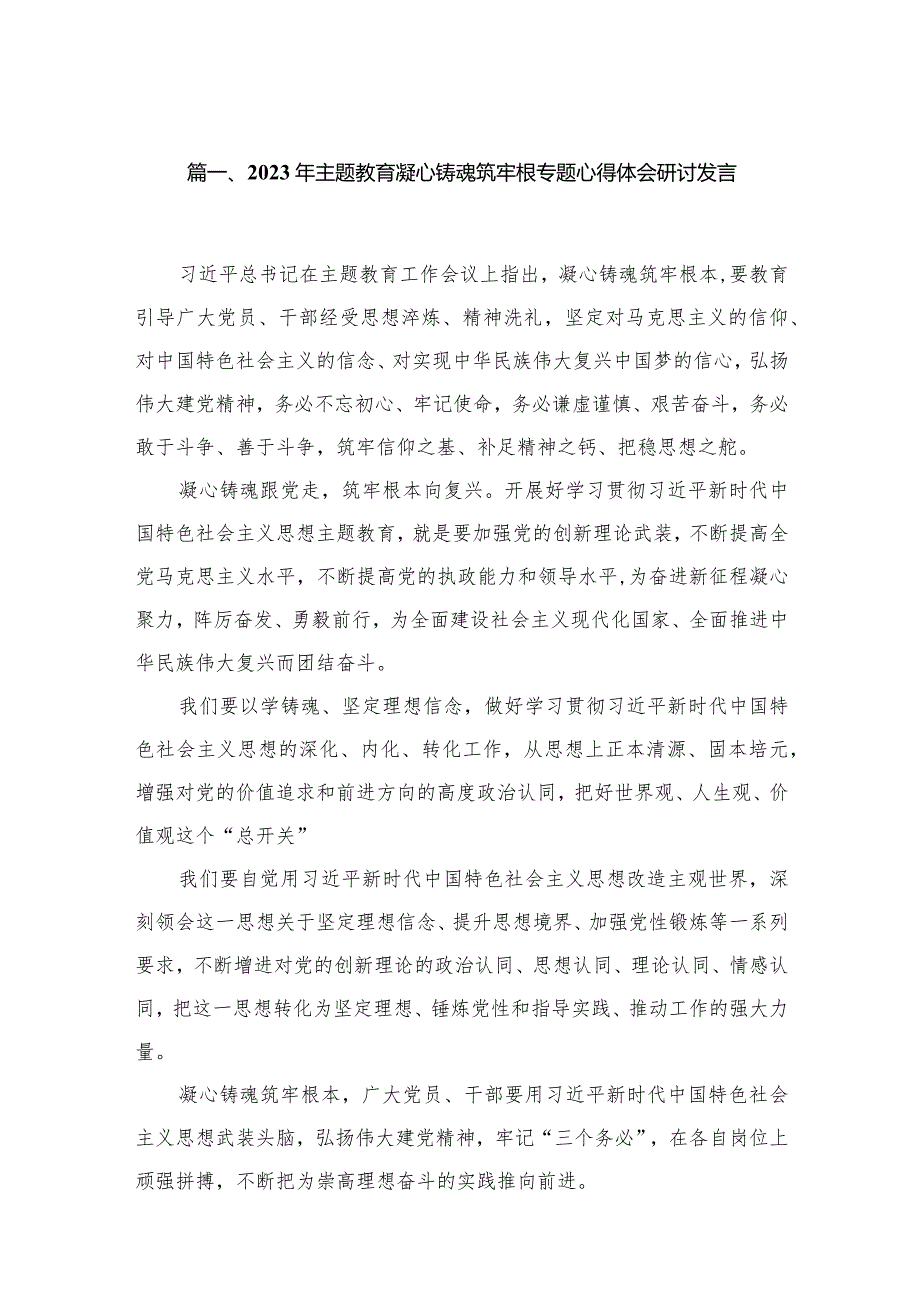 篇一、2023年主题教育凝心铸魂筑牢根专题心得体会研讨发言

习近平总书记在主题教育工作会议上指出，凝心铸魂筑牢根本，要教育引导广大党员、干部经受思想淬炼、精神洗礼，坚定对马克思主义的信仰、对中国特色社会主义的信念、对实现中华民族伟大复兴中国梦的信心，弘扬伟大建党精神，务必不忘初心、牢记使命，务必谦虚谨慎、艰苦奋斗，务必敢于斗争、善于斗争，筑牢信仰之基、补足精神之钙、把稳思想之舵。

凝心铸魂跟党走，筑牢根本向复兴。开展好学习贯彻习近平新时代中国特色社会主义思想主题教育，就是要加强党的创新理论武装，不断提高全党马克思主义水平，不断提高党的执政能力和领导水平，为奋进新征程凝心聚力，阵厉奋发、勇毅前行，为全面建设社会主义现代化国家、全面推进中华民族伟大复兴而团结奋斗。

我们要以学铸魂、坚定理想信念，做好学习贯彻习近平新时代中国特色社会主义思想的深化、内化、转化工作，从思想上正本清源、固本培元，增强对党的价值追求和前进方向的高度政治认同，把好世界观、人生观、价值观这个“总开关”

我们要自觉用习近平新时代中国特色社会主义思想改造主观世界，深刻领会这一思想关于坚定理想信念、提升思想境界、加强党性锻炼等一系列要求，不断增进对党的创新理论的政治认同、思想认同、理论认同、情感认同，把这一思想转化为坚定理想、锤炼党性和指导实践、推动工作的强大力量。

凝心铸魂筑牢根本，广大党员、干部要用习近平新时代中国特色社会主义思想武装头脑，弘扬伟大建党精神，牢记“三个务必”，在各自岗位上顽强拼搏，不断把为崇高理想奋斗的实践推向前进。